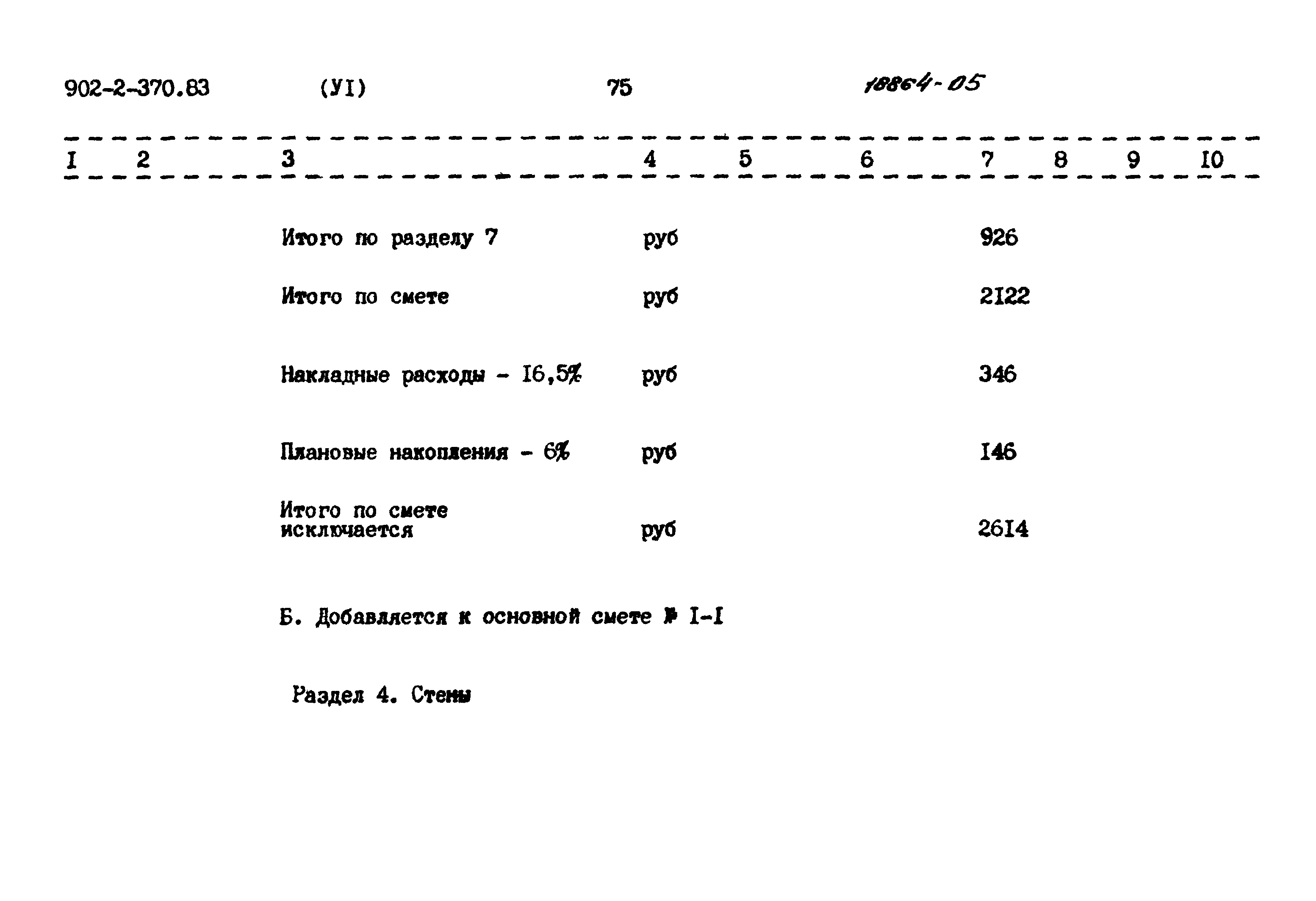 902-2-370.83 (УI) 75 18864-05

| I | 2 | 3 | 4 | 5 | 6 | 7 | 8 | 9 | I0 |
|---|---|---|---|---|---|---|---|---|---|
| | | Итого по разделу 7 | руб | | | 926 | | | |
| | | Итого по смете | руб | | | 2I22 | | | |
| | | Накладные расходы - I6,5% | руб | | | 346 | | | |
| | | Плановые накопления - 6% | руб | | | I46 | | | |
| | | Итого по смете исключается | руб | | | 26I4 | | | |

Б. Добавляется к основной смете № I-I

Раздел 4. Стены